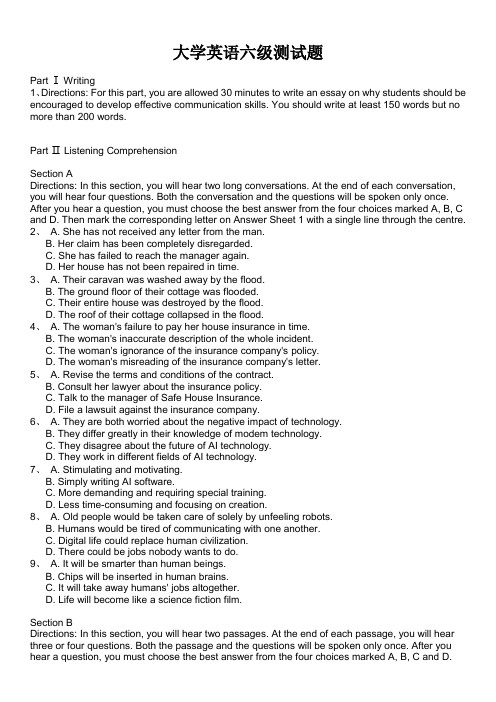 大学英语六级测试题

Part Ⅰ Writing
1、Directions: For this part, you are allowed 30 minutes to write an essay on why students should be encouraged to develop effective communication skills. You should write at least 150 words but no more than 200 words.

Part Ⅱ Listening Comprehension

Section A
Directions: In this section, you will hear two long conversations. At the end of each conversation, you will hear four questions. Both the conversation and the questions will be spoken only once. After you hear a question, you must choose the best answer from the four choices marked A, B, C and D. Then mark the corresponding letter on Answer Sheet 1 with a single line through the centre.
2、 A. She has not received any letter from the man.
B. Her claim has been completely disregarded.
C. She has failed to reach the manager again.
D. Her house has not been repaired in time.
3、 A. Their caravan was washed away by the flood.
B. The ground floor of their cottage was flooded.
C. Their entire house was destroyed by the flood.
D. The roof of their cottage collapsed in the flood.
4、 A. The woman's failure to pay her house insurance in time.
B. The woman's inaccurate description of the whole incident.
C. The woman's ignorance of the insurance company's policy.
D. The woman's misreading of the insurance company's letter.
5、 A. Revise the terms and conditions of the contract.
B. Consult her lawyer about the insurance policy.
C. Talk to the manager of Safe House Insurance.
D. File a lawsuit against the insurance company.
6、 A. They are both worried about the negative impact of technology.
B. They differ greatly in their knowledge of modem technology.
C. They disagree about the future of AI technology.
D. They work in different fields of AI technology.
7、 A. Stimulating and motivating.
B. Simply writing AI software.
C. More demanding and requiring special training.
D. Less time-consuming and focusing on creation.
8、 A. Old people would be taken care of solely by unfeeling robots.
B. Humans would be tired of communicating with one another.
C. Digital life could replace human civilization.
D. There could be jobs nobody wants to do.
9、 A. It will be smarter than human beings.
B. Chips will be inserted in human brains.
C. It will take away humans' jobs altogether.
D. Life will become like a science fiction film.

Section B
Directions: In this section, you will hear two passages. At the end of each passage, you will hear three or four questions. Both the passage and the questions will be spoken only once. After you hear a question, you must choose the best answer from the four choices marked A, B, C and D.